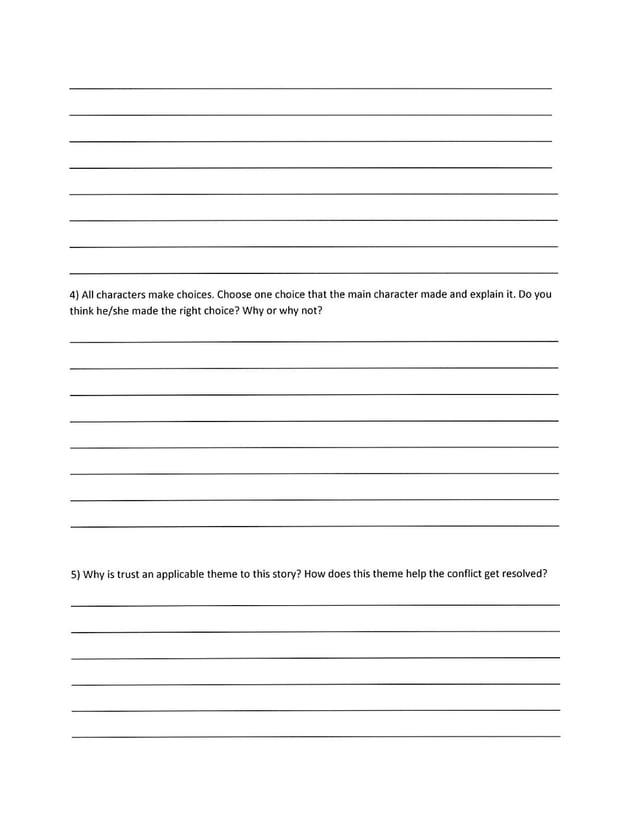 4) All characters make choices. Choose one choice that the main character made and explain it. Do you think he/she made the right choice? Why or why not?

5) Why is trust an applicable theme to this story? How does this theme help the conflict get resolved?